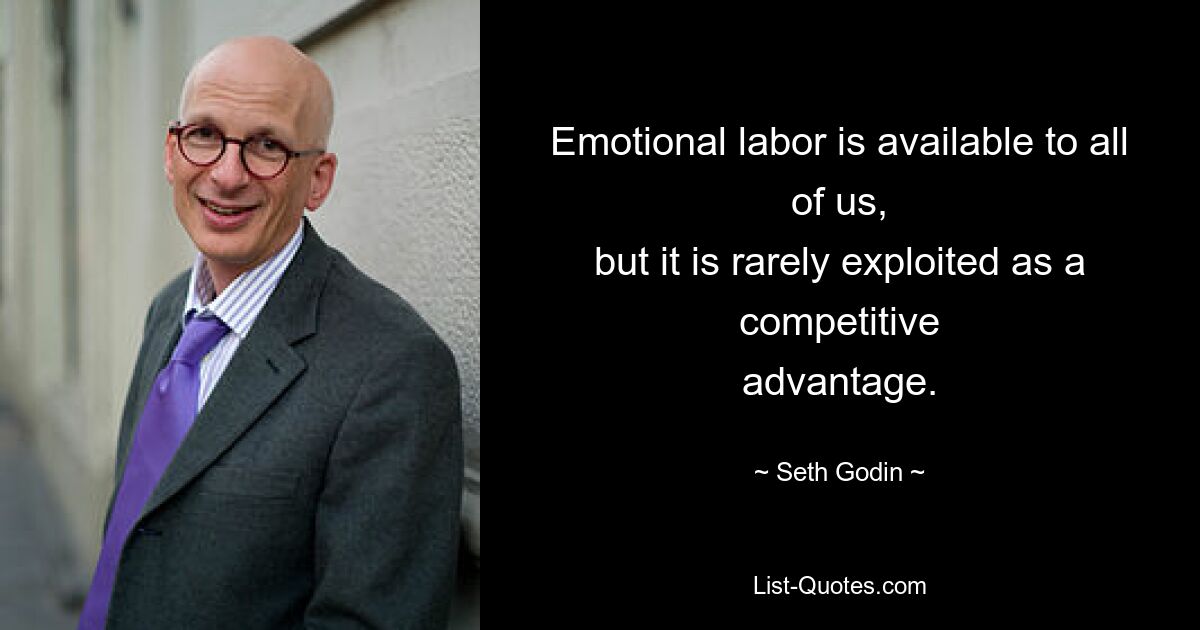 Emotional labor is available to all of us,
but it is rarely exploited as a competitive advantage.

~ Seth Godin ~

List-Quotes.com